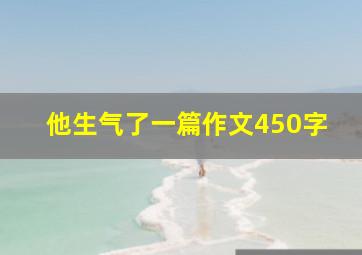 他生气了一篇作文450字